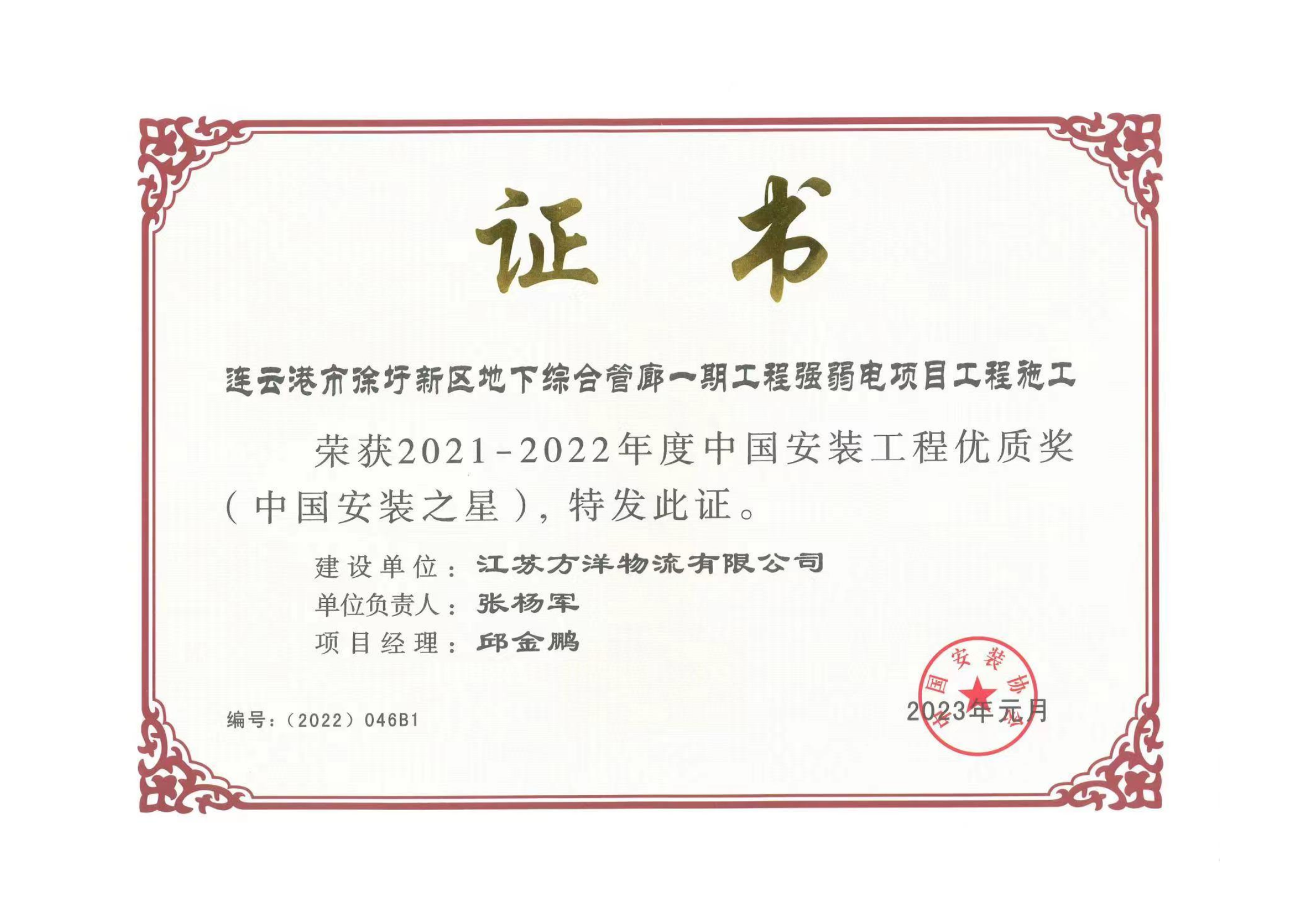 证书

连云港市徐圩新区地下综合管廊一期工程强弱电项目工程施工

荣获2021-2022年度中国安装工程优质奖（中国安装之星），特发此证。

建设单位：江苏方洋物流有限公司
单位负责人：张杨军
项目经理：邱金鹏

编号：（2022）046B1

2023年元月

中国安装协会